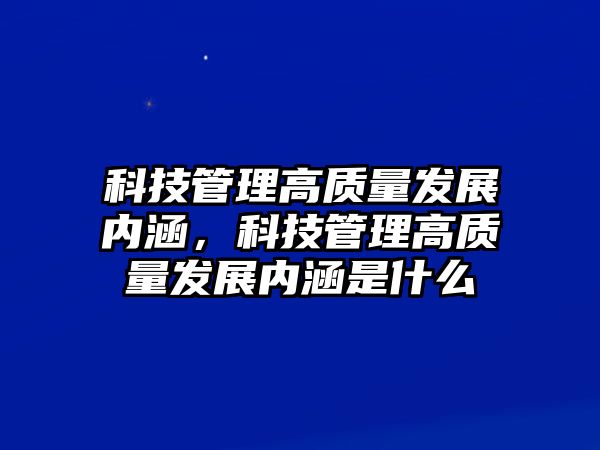 科技管理高质量发展内涵，科技管理高质量发展内涵是什么